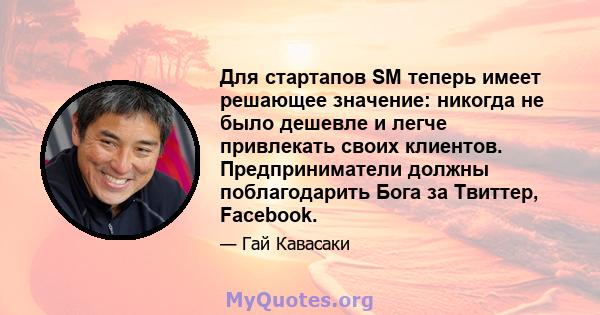 Для стартапов SM теперь имеет решающее значение: никогда не было дешевле и легче привлекать своих клиентов. Предприниматели должны поблагодарить Бога за Твиттер, Facebook.

— Гай Кавасаки

MyQuotes.org